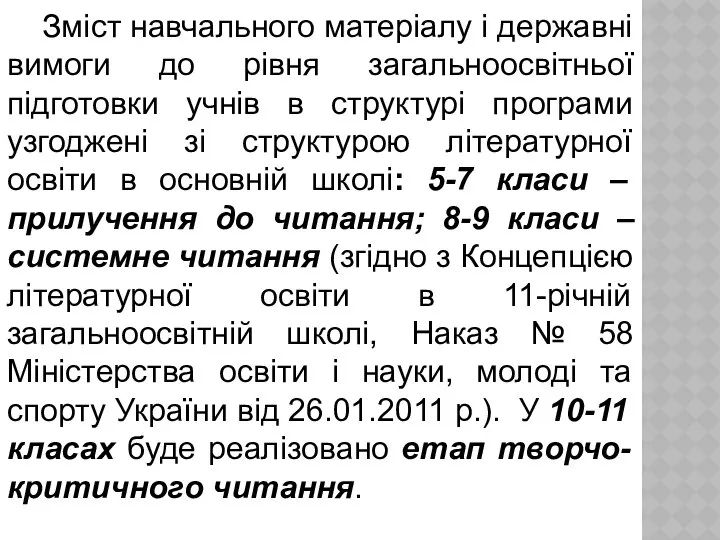 Зміст навчального матеріалу і державні вимоги до рівня загальноосвітньої підготовки учнів в структурі програми узгоджені зі структурою літературної освіти в основній школі: 5-7 класи – прилучення до читання; 8-9 класи – системне читання (згідно з Концепцією літературної освіти в 11-річній загальноосвітній школі, Наказ № 58 Міністерства освіти і науки, молоді та спорту України від 26.01.2011 р.). У 10-11 класах буде реалізовано етап творчо-критичного читання.